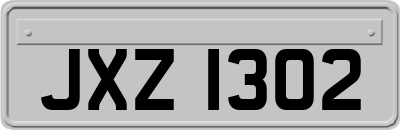 JXZ 1302